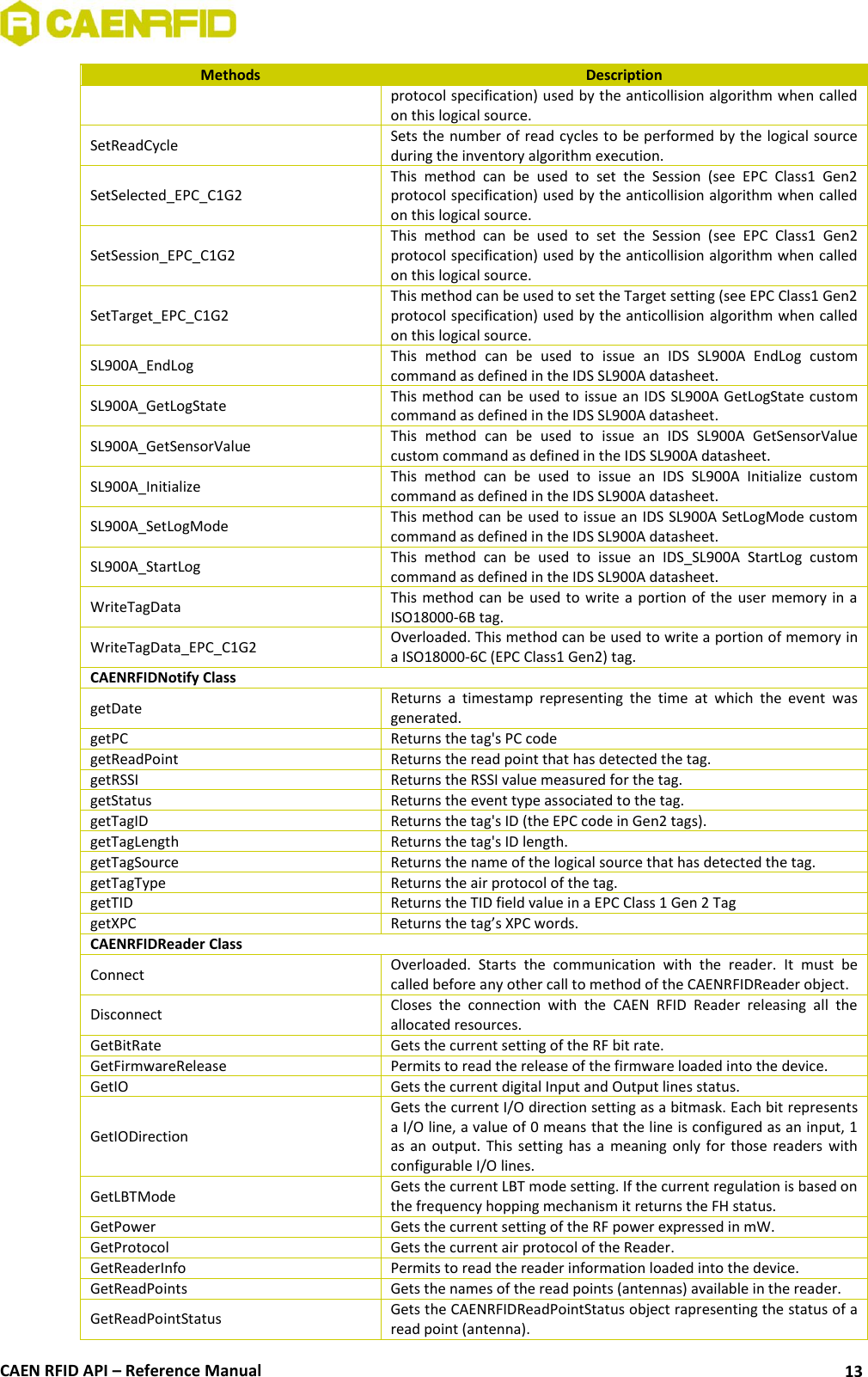 CAENRFID

| Methods | Description |
|---|---|
| | protocol specification) used by the anticollision algorithm when called on this logical source. |
| SetReadCycle | Sets the number of read cycles to be performed by the logical source during the inventory algorithm execution. |
| SetSelected_EPC_C1G2 | This method can be used to set the Session (see EPC Class1 Gen2 protocol specification) used by the anticollision algorithm when called on this logical source. |
| SetSession_EPC_C1G2 | This method can be used to set the Session (see EPC Class1 Gen2 protocol specification) used by the anticollision algorithm when called on this logical source. |
| SetTarget_EPC_C1G2 | This method can be used to set the Target setting (see EPC Class1 Gen2 protocol specification) used by the anticollision algorithm when called on this logical source. |
| SL900A_EndLog | This method can be used to issue an IDS SL900A EndLog custom command as defined in the IDS SL900A datasheet. |
| SL900A_GetLogState | This method can be used to issue an IDS SL900A GetLogState custom command as defined in the IDS SL900A datasheet. |
| SL900A_GetSensorValue | This method can be used to issue an IDS SL900A GetSensorValue custom command as defined in the IDS SL900A datasheet. |
| SL900A_Initialize | This method can be used to issue an IDS SL900A Initialize custom command as defined in the IDS SL900A datasheet. |
| SL900A_SetLogMode | This method can be used to issue an IDS SL900A SetLogMode custom command as defined in the IDS SL900A datasheet. |
| SL900A_StartLog | This method can be used to issue an IDS_SL900A StartLog custom command as defined in the IDS SL900A datasheet. |
| WriteTagData | This method can be used to write a portion of the user memory in a ISO18000-6B tag. |
| WriteTagData_EPC_C1G2 | Overloaded. This method can be used to write a portion of memory in a ISO18000-6C (EPC Class1 Gen2) tag. |
| **CAENRFIDNotify Class** | |
| getDate | Returns a timestamp representing the time at which the event was generated. |
| getPC | Returns the tag's PC code |
| getReadPoint | Returns the read point that has detected the tag. |
| getRSSI | Returns the RSSI value measured for the tag. |
| getStatus | Returns the event type associated to the tag. |
| getTagID | Returns the tag's ID (the EPC code in Gen2 tags). |
| getTagLength | Returns the tag's ID length. |
| getTagSource | Returns the name of the logical source that has detected the tag. |
| getTagType | Returns the air protocol of the tag. |
| getTID | Returns the TID field value in a EPC Class 1 Gen 2 Tag |
| getXPC | Returns the tag’s XPC words. |
| **CAENRFIDReader Class** | |
| Connect | Overloaded. Starts the communication with the reader. It must be called before any other call to method of the CAENRFIDReader object. |
| Disconnect | Closes the connection with the CAEN RFID Reader releasing all the allocated resources. |
| GetBitRate | Gets the current setting of the RF bit rate. |
| GetFirmwareRelease | Permits to read the release of the firmware loaded into the device. |
| GetIO | Gets the current digital Input and Output lines status. |
| GetIODirection | Gets the current I/O direction setting as a bitmask. Each bit represents a I/O line, a value of 0 means that the line is configured as an input, 1 as an output. This setting has a meaning only for those readers with configurable I/O lines. |
| GetLBTMode | Gets the current LBT mode setting. If the current regulation is based on the frequency hopping mechanism it returns the FH status. |
| GetPower | Gets the current setting of the RF power expressed in mW. |
| GetProtocol | Gets the current air protocol of the Reader. |
| GetReaderInfo | Permits to read the reader information loaded into the device. |
| GetReadPoints | Gets the names of the read points (antennas) available in the reader. |
| GetReadPointStatus | Gets the CAENRFIDReadPointStatus object rapresenting the status of a read point (antenna). |

CAEN RFID API – Reference Manual 13